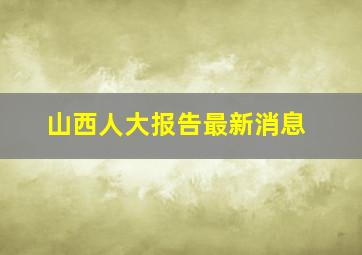 山西人大报告最新消息